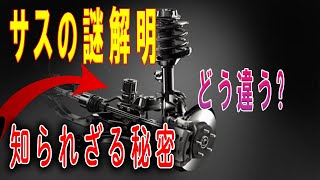 サスの謎解明

どう違う?

知られざる秘密